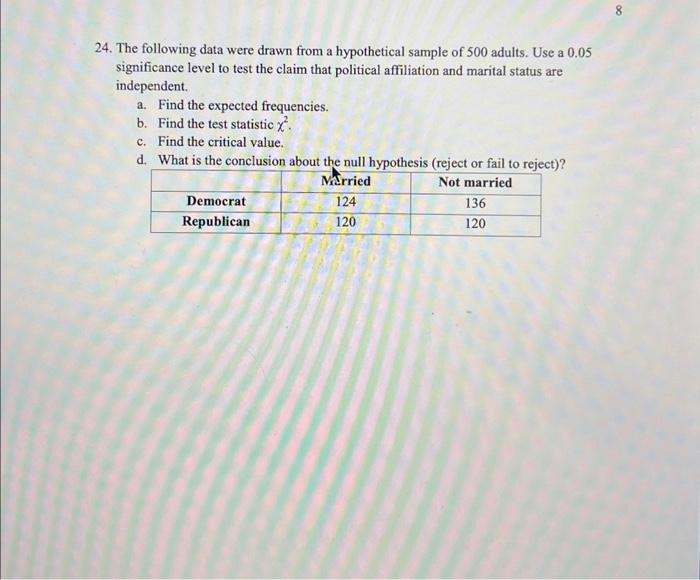 8

24. The following data were drawn from a hypothetical sample of 500 adults. Use a 0.05 significance level to test the claim that political affiliation and marital status are independent.

a. Find the expected frequencies.
b. Find the test statistic $\chi^2$.
c. Find the critical value.
d. What is the conclusion about the null hypothesis (reject or fail to reject)?

| | Married | Not married |
|---|---|---|
| Democrat | 124 | 136 |
| Republican | 120 | 120 |